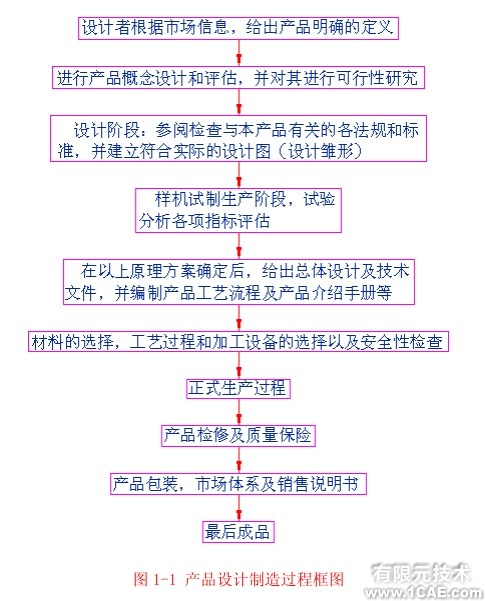 设计者根据市场信息，给出产品明确的定义

进行产品概念设计和评估，并对其进行可行性研究

设计阶段：参阅检查与本产品有关的各法规和标准，并建立符合实际的设计图（设计雏形）

样机试制生产阶段，试验分析各项指标评估

在以上原理方案确定后，给出总体设计及技术文件，并编制产品工艺流程及产品介绍手册等

材料的选择，工艺过程和加工设备的选择以及安全性检查

正式生产过程

产品检修及质量保险

产品包装，市场体系及销售说明书

最后成品

图 1-1 产品设计制造过程框图

有限元技术
www.1CAE.com